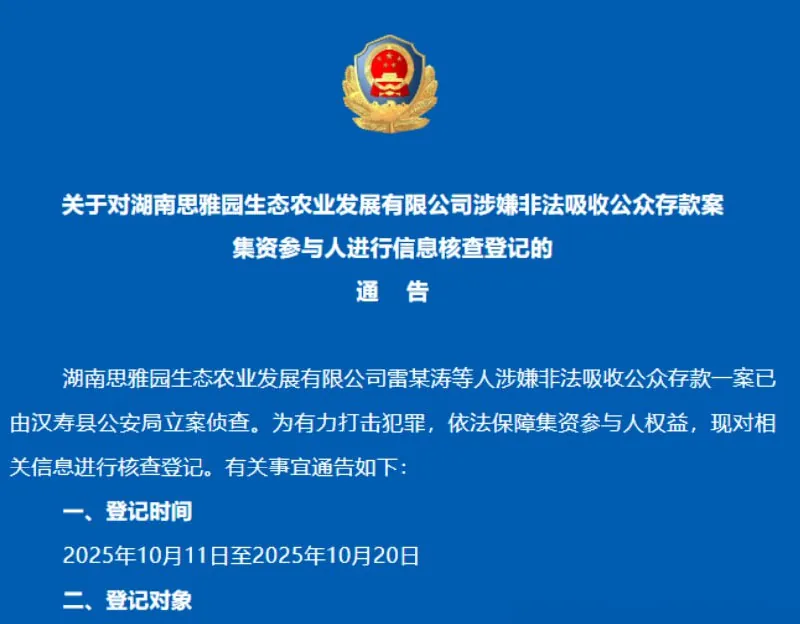 关于对湖南思雅园生态农业发展有限公司涉嫌非法吸收公众存款案
集资参与人进行信息核查登记的
通 告

湖南思雅园生态农业发展有限公司雷某涛等人涉嫌非法吸收公众存款一案已由汉寿县公安局立案侦查。为有力打击犯罪，依法保障集资参与人权益，现对相关信息进行核查登记。有关事宜通告如下：

一、登记时间

2025年10月11日至2025年10月20日

二、登记对象